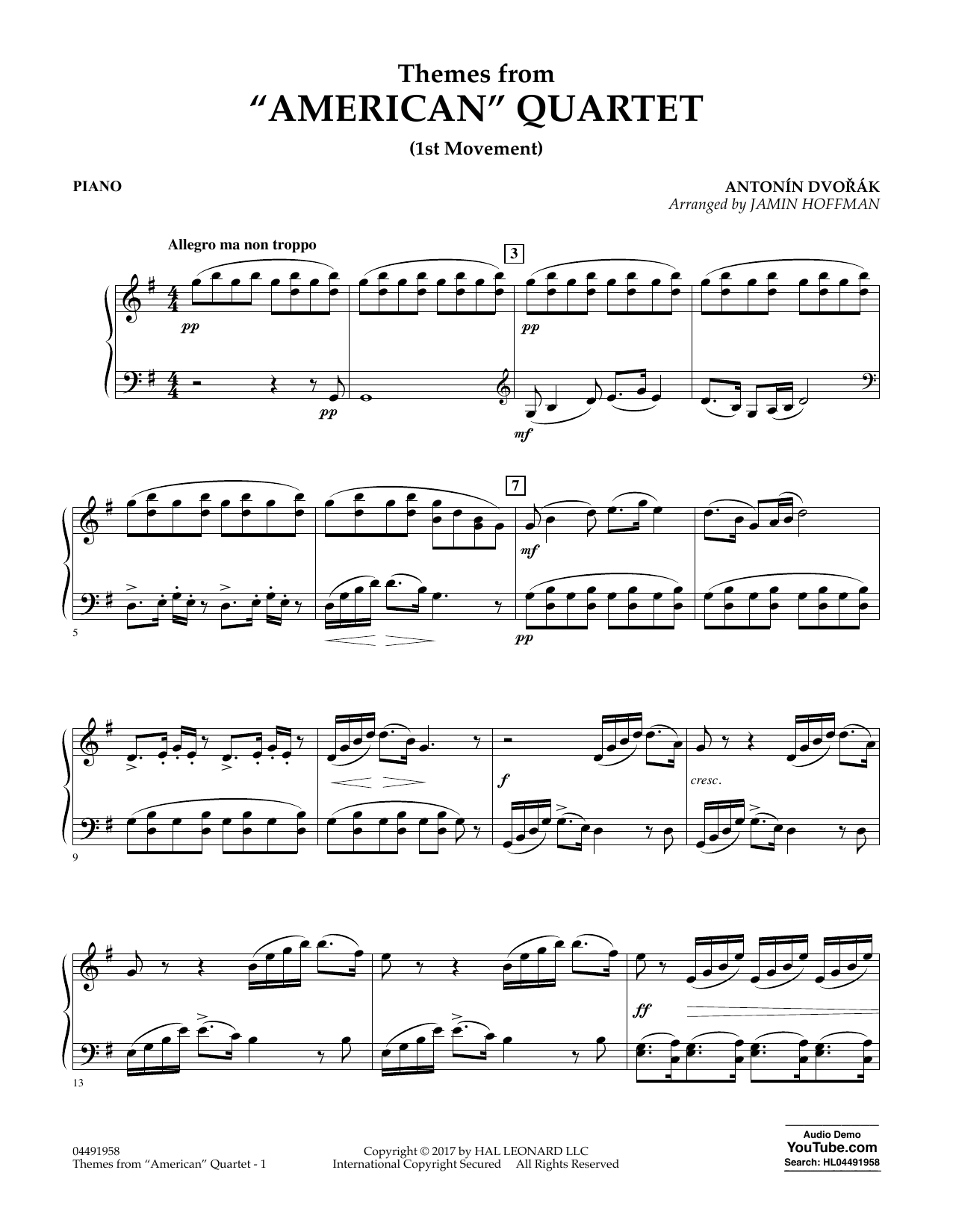 Themes from
"AMERICAN" QUARTET
(1st Movement)

PIANO

ANTONÍN DVOŘÁK
Arranged by JAMIN HOFFMAN

Allegro ma non troppo

3

pp

pp

pp

mf

7

mf

5

pp

f

cresc.

9

ff

13

04491958
Themes from "American" Quartet - 1

Copyright © 2017 by HAL LEONARD LLC
International Copyright Secured All Rights Reserved

Audio Demo
YouTube.com
Search: HL04491958